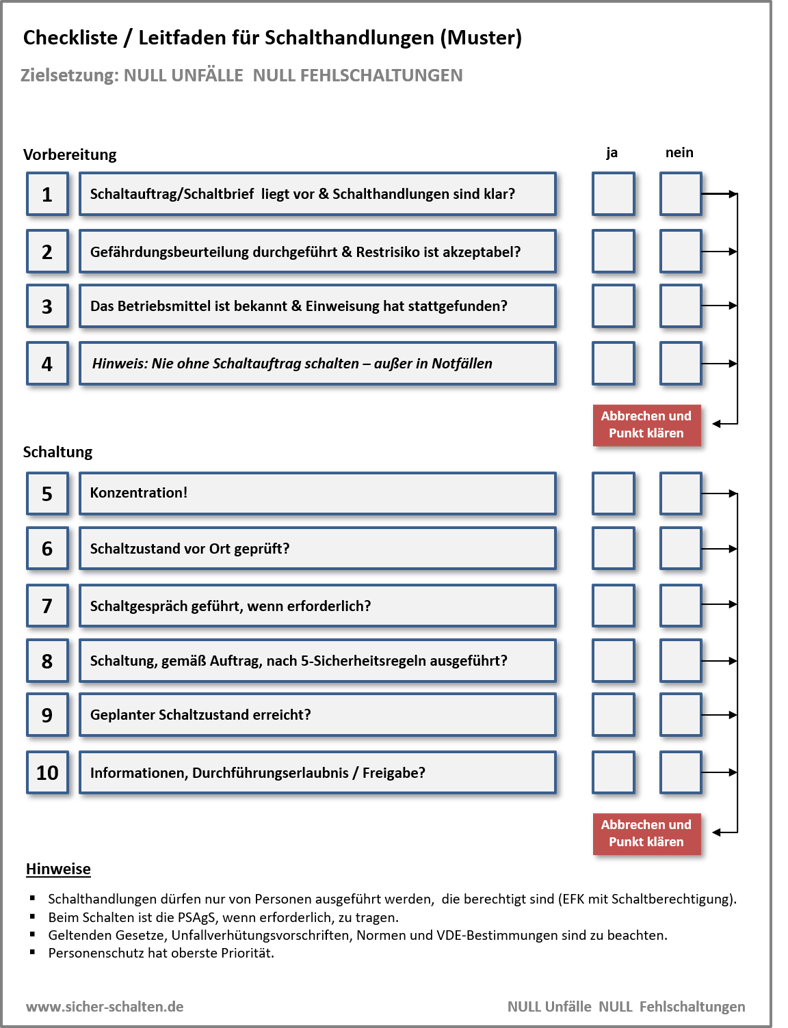 Checkliste / Leitfaden für Schalthandlungen (Muster)

Zielsetzung: NULL UNFÄLLE NULL FEHLSCHALTUNGEN

Vorbereitung

ja nein

1 Schaltauftrag/Schaltbrief liegt vor & Schalthandlungen sind klar?

2 Gefährdungsbeurteilung durchgeführt & Restrisiko ist akzeptabel?

3 Das Betriebsmittel ist bekannt & Einweisung hat stattgefunden?

4 Hinweis: Nie ohne Schaltauftrag schalten – außer in Notfällen

Abbrechen und Punkt klären

Schaltung

5 Konzentration!

6 Schaltzustand vor Ort geprüft?

7 Schaltgespräch geführt, wenn erforderlich?

8 Schaltung, gemäß Auftrag, nach 5-Sicherheitsregeln ausgeführt?

9 Geplanter Schaltzustand erreicht?

10 Informationen, Durchführungserlaubnis / Freigabe?

Abbrechen und Punkt klären

Hinweise

▪ Schalthandlungen dürfen nur von Personen ausgeführt werden, die berechtigt sind (EFK mit Schaltberechtigung).
▪ Beim Schalten ist die PSAgS, wenn erforderlich, zu tragen.
▪ Geltenden Gesetze, Unfallverhütungsvorschriften, Normen und VDE-Bestimmungen sind zu beachten.
▪ Personenschutz hat oberste Priorität.

www.sicher-schalten.de

NULL Unfälle NULL Fehlschaltungen